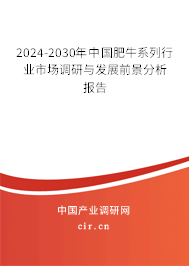 2024-2030年中国肥牛系列行业市场调研与发展前景分析报告

中国产业调研网
cir.cn